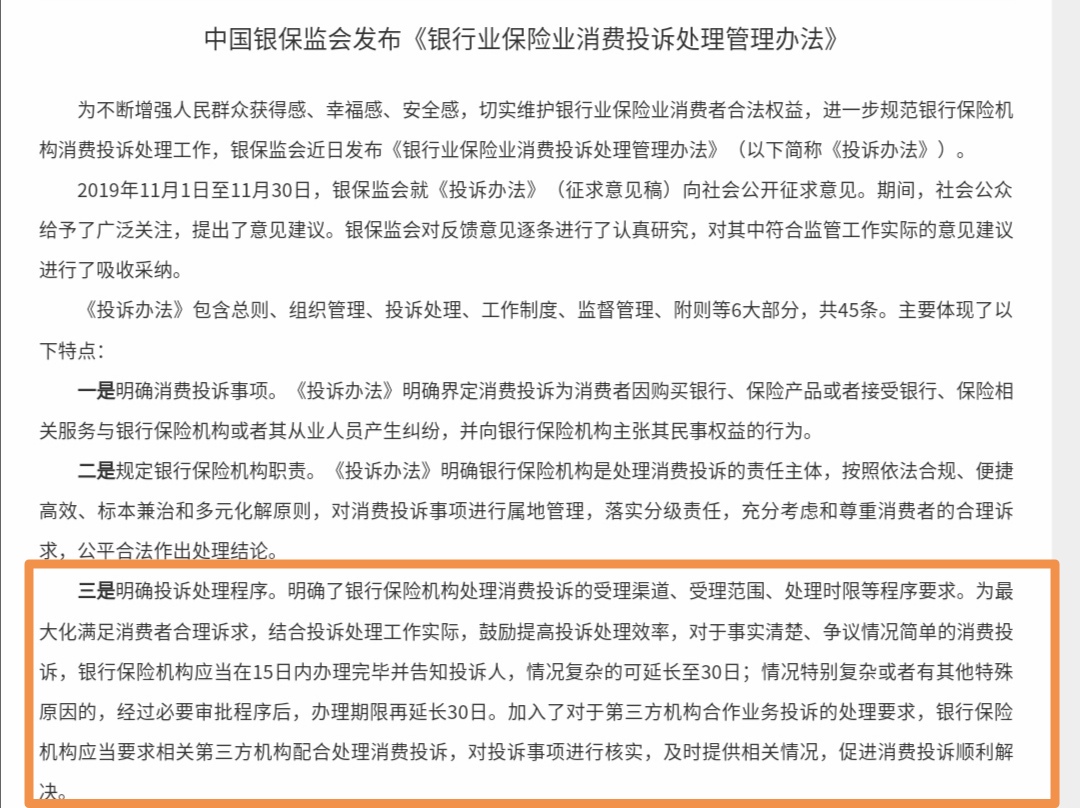 中国银保监会发布《银行业保险业消费投诉处理管理办法》

为不断增强人民群众获得感、幸福感、安全感，切实维护银行业保险业消费者合法权益，进一步规范银行保险机构消费投诉处理工作，银保监会近日发布《银行业保险业消费投诉处理管理办法》（以下简称《投诉办法》）。

2019年11月1日至11月30日，银保监会就《投诉办法》（征求意见稿）向社会公开征求意见。期间，社会公众给予了广泛关注，提出了意见建议。银保监会对反馈意见逐条进行了认真研究，对其中符合监管工作实际的意见建议进行了吸收采纳。

《投诉办法》包含总则、组织管理、投诉处理、工作制度、监督管理、附则等6大部分，共45条。主要体现了以下特点：

一是明确消费投诉事项。《投诉办法》明确界定消费投诉为消费者因购买银行、保险产品或者接受银行、保险相关服务与银行保险机构或者其从业人员产生纠纷，并向银行保险机构主张其民事权益的行为。

二是规定银行保险机构职责。《投诉办法》明确银行保险机构是处理消费投诉的责任主体，按照依法合规、便捷高效、标本兼治和多元化解原则，对消费投诉事项进行属地管理，落实分级责任，充分考虑和尊重消费者的合理诉求，公平合法作出处理结论。

三是明确投诉处理程序。明确了银行保险机构处理消费投诉的受理渠道、受理范围、处理时限等程序要求。为最大化满足消费者合理诉求，结合投诉处理工作实际，鼓励提高投诉处理效率，对于事实清楚、争议情况简单的消费投诉，银行保险机构应当在15日内办理完毕并告知投诉人，情况复杂的可延长至30日；情况特别复杂或者有其他特殊原因的，经过必要审批程序后，办理期限再延长30日。加入了对于第三方机构合作业务投诉的处理要求，银行保险机构应当要求相关第三方机构配合处理消费投诉，对投诉事项进行核实，及时提供相关情况，促进消费投诉顺利解决。